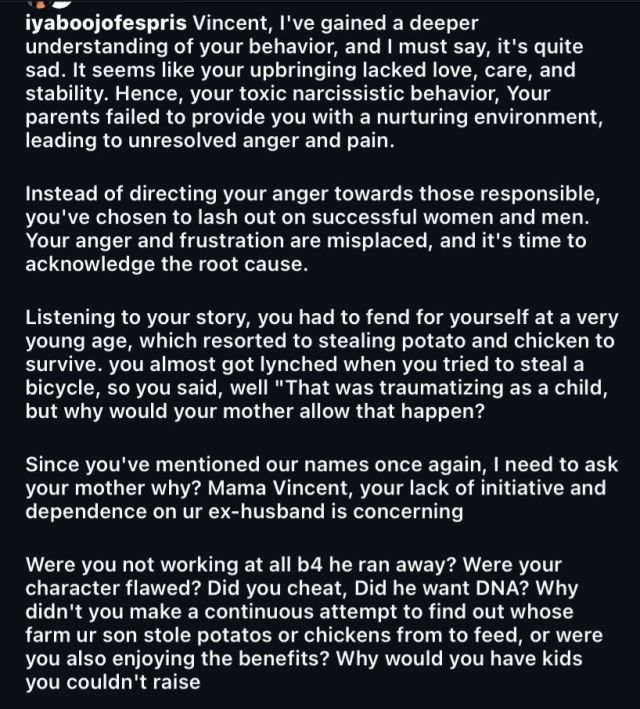 iyaboojofespris Vincent, I've gained a deeper understanding of your behavior, and I must say, it's quite sad. It seems like your upbringing lacked love, care, and stability. Hence, your toxic narcissistic behavior, Your parents failed to provide you with a nurturing environment, leading to unresolved anger and pain.

Instead of directing your anger towards those responsible, you've chosen to lash out on successful women and men. Your anger and frustration are misplaced, and it's time to acknowledge the root cause.

Listening to your story, you had to fend for yourself at a very young age, which resorted to stealing potato and chicken to survive. you almost got lynched when you tried to steal a bicycle, so you said, well "That was traumatizing as a child, but why would your mother allow that happen?

Since you've mentioned our names once again, I need to ask your mother why? Mama Vincent, your lack of initiative and dependence on ur ex-husband is concerning

Were you not working at all b4 he ran away? Were your character flawed? Did you cheat, Did he want DNA? Why didn't you make a continuous attempt to find out whose farm ur son stole potatos or chickens from to feed, or were you also enjoying the benefits? Why would you have kids you couldn't raise